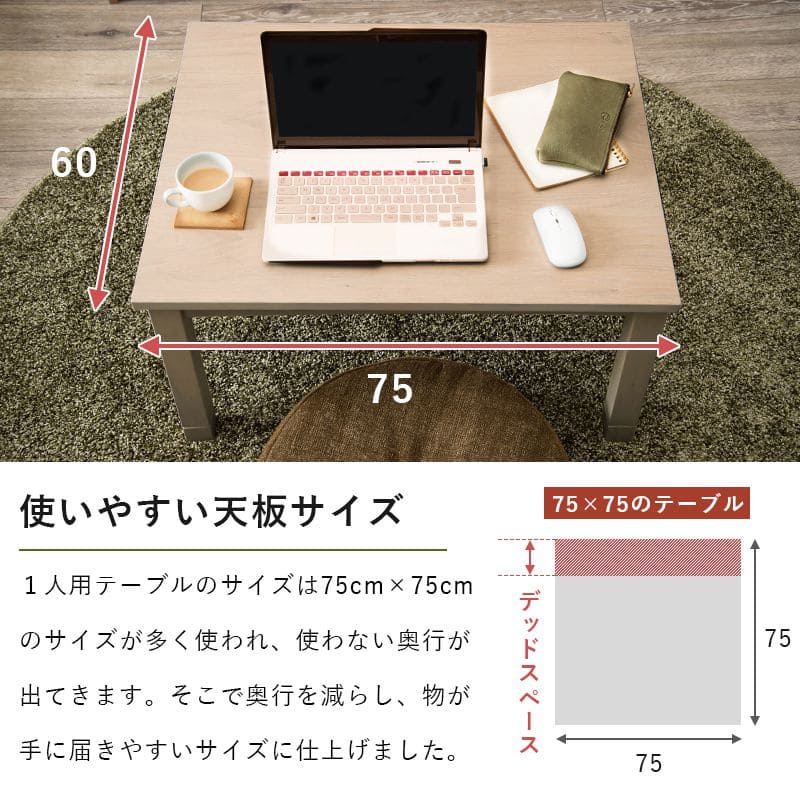 60

75

使いやすい天板サイズ

１人用テーブルのサイズは75cm×75cmのサイズが多く使われ、使わない奥行が出てきます。そこで奥行を減らし、物が手に届きやすいサイズに仕上げました。

75×75のテーブル

デッドスペース

75

75